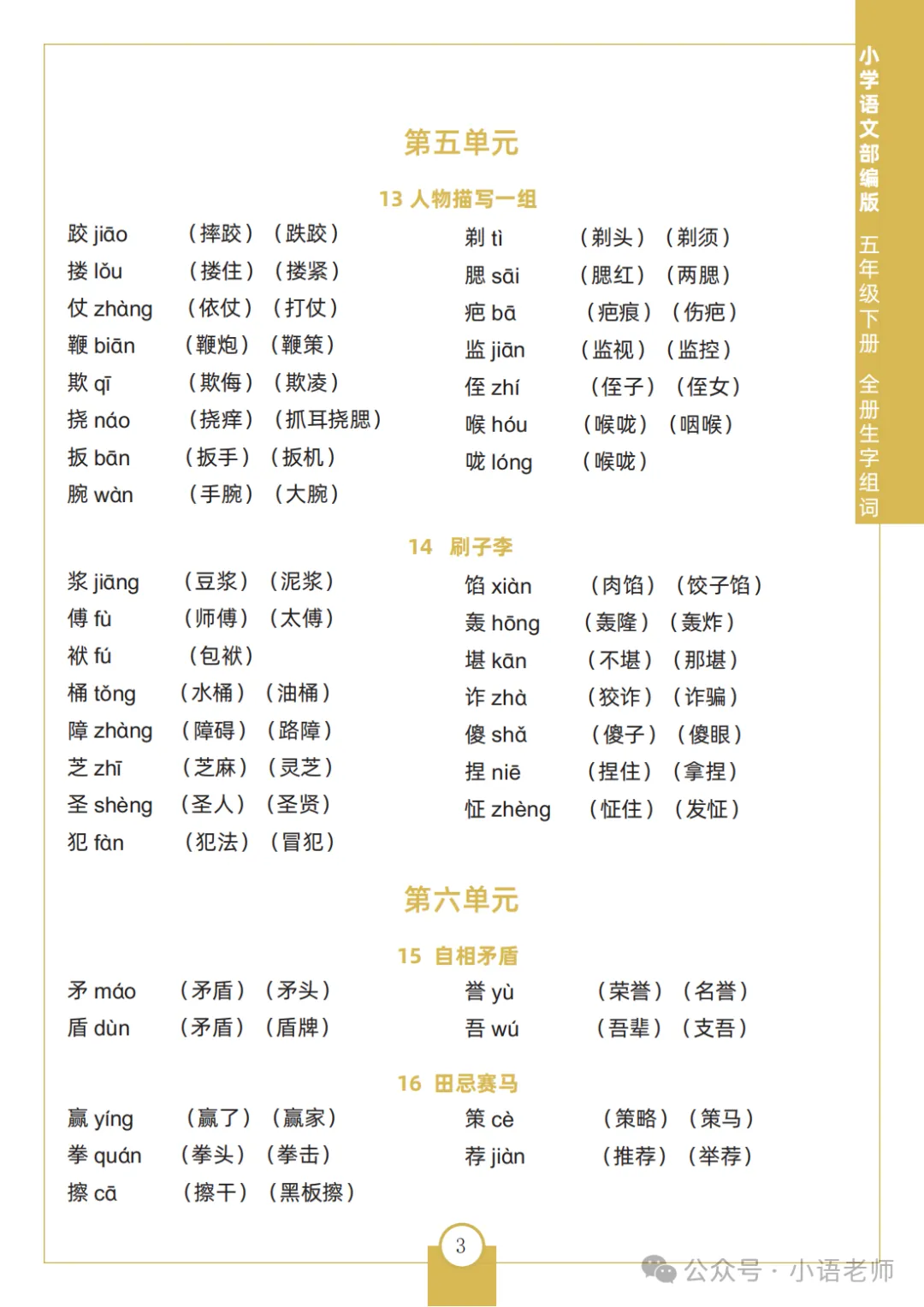 小学语文部编版 五年级下册 全册生字组词

第五单元

13 人物描写一组

跤 jiāo （摔跤）（跌跤）
搂 lǒu （搂住）（搂紧）
仗 zhàng （依仗）（打仗）
鞭 biān （鞭炮）（鞭策）
欺 qī （欺侮）（欺凌）
挠 náo （挠痒）（抓耳挠腮）
扳 bān （扳手）（扳机）
腕 wàn （手腕）（大腕）

剃 tì （剃头）（剃须）
腮 sāi （腮红）（两腮）
疤 bā （疤痕）（伤疤）
监 jiān （监视）（监控）
侄 zhí （侄子）（侄女）
喉 hóu （喉咙）（咽喉）
咙 lóng （喉咙）

14 刷子李

浆 jiāng （豆浆）（泥浆）
傅 fù （师傅）（太傅）
袱 fú （包袱）
桶 tǒng （水桶）（油桶）
障 zhàng （障碍）（路障）
芝 zhī （芝麻）（灵芝）
圣 shèng （圣人）（圣贤）
犯 fàn （犯法）（冒犯）

馅 xiàn （肉馅）（饺子馅）
轰 hōng （轰隆）（轰炸）
堪 kān （不堪）（那堪）
诈 zhà （狡诈）（诈骗）
傻 shǎ （傻子）（傻眼）
捏 niē （捏住）（拿捏）
怔 zhèng （怔住）（发怔）

第六单元

15 自相矛盾

矛 máo （矛盾）（矛头）
盾 dùn （矛盾）（盾牌）

誉 yù （荣誉）（名誉）
吾 wú （吾辈）（支吾）

16 田忌赛马

赢 yíng （赢了）（赢家）
拳 quán （拳头）（拳击）
擦 cā （擦干）（黑板擦）

策 cè （策略）（策马）
荐 jiàn （推荐）（举荐）

3

公众号 · 小语老师